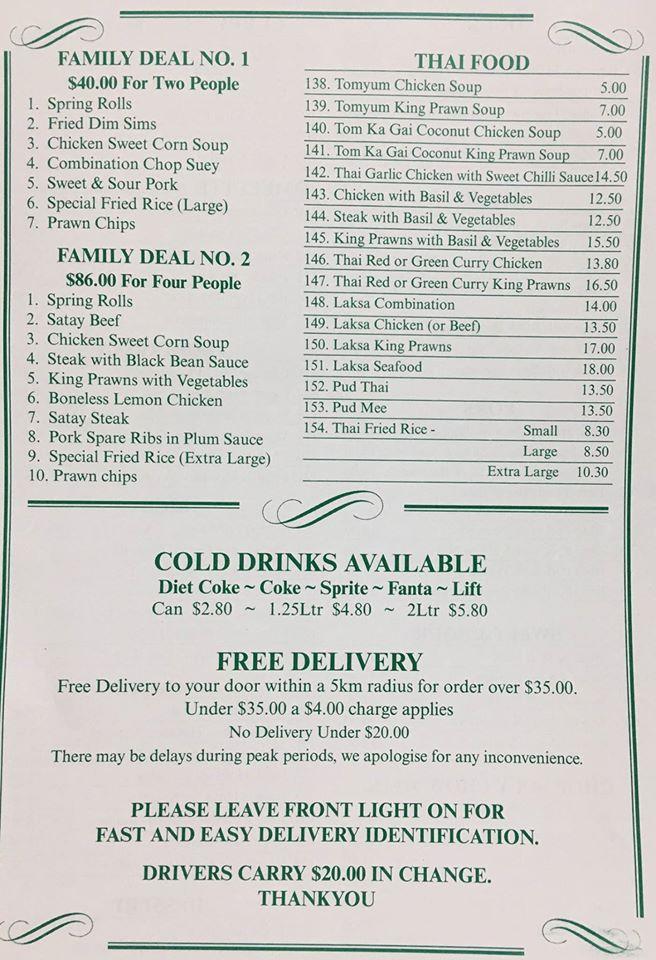 FAMILY DEAL NO. 1
$40.00 For Two People
1. Spring Rolls
2. Fried Dim Sims
3. Chicken Sweet Corn Soup
4. Combination Chop Suey
5. Sweet & Sour Pork
6. Special Fried Rice (Large)
7. Prawn Chips

FAMILY DEAL NO. 2
$86.00 For Four People
1. Spring Rolls
2. Satay Beef
3. Chicken Sweet Corn Soup
4. Steak with Black Bean Sauce
5. King Prawns with Vegetables
6. Boneless Lemon Chicken
7. Satay Steak
8. Pork Spare Ribs in Plum Sauce
9. Special Fried Rice (Extra Large)
10. Prawn chips

THAI FOOD
| | |
|---|---|
| 138. Tomyum Chicken Soup | 5.00 |
| 139. Tomyum King Prawn Soup | 7.00 |
| 140. Tom Ka Gai Coconut Chicken Soup | 5.00 |
| 141. Tom Ka Gai Coconut King Prawn Soup | 7.00 |
| 142. Thai Garlic Chicken with Sweet Chilli Sauce | 14.50 |
| 143. Chicken with Basil & Vegetables | 12.50 |
| 144. Steak with Basil & Vegetables | 12.50 |
| 145. King Prawns with Basil & Vegetables | 15.50 |
| 146. Thai Red or Green Curry Chicken | 13.80 |
| 147. Thai Red or Green Curry King Prawns | 16.50 |
| 148. Laksa Combination | 14.00 |
| 149. Laksa Chicken (or Beef) | 13.50 |
| 150. Laksa King Prawns | 17.00 |
| 151. Laksa Seafood | 18.00 |
| 152. Pud Thai | 13.50 |
| 153. Pud Mee | 13.50 |
| 154. Thai Fried Rice - Small | 8.30 |
| Large | 8.50 |
| Extra Large | 10.30 |

COLD DRINKS AVAILABLE
Diet Coke ~ Coke ~ Sprite ~ Fanta ~ Lift
Can $2.80 ~ 1.25Ltr $4.80 ~ 2Ltr $5.80

FREE DELIVERY
Free Delivery to your door within a 5km radius for order over $35.00.
Under $35.00 a $4.00 charge applies
No Delivery Under $20.00
There may be delays during peak periods, we apologise for any inconvenience.

PLEASE LEAVE FRONT LIGHT ON FOR FAST AND EASY DELIVERY IDENTIFICATION.

DRIVERS CARRY $20.00 IN CHANGE.
THANKYOU